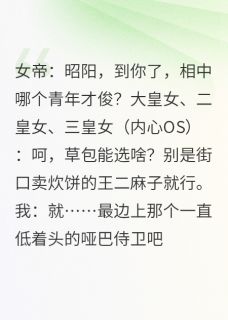 女帝：昭阳，到你了，相中哪个青年才俊？大皇女、二皇女、三皇女（内心OS）：呵，草包能选啥？别是街口卖炊饼的王二麻子就行。我：就……最边上那个一直低着头的哑巴侍卫吧